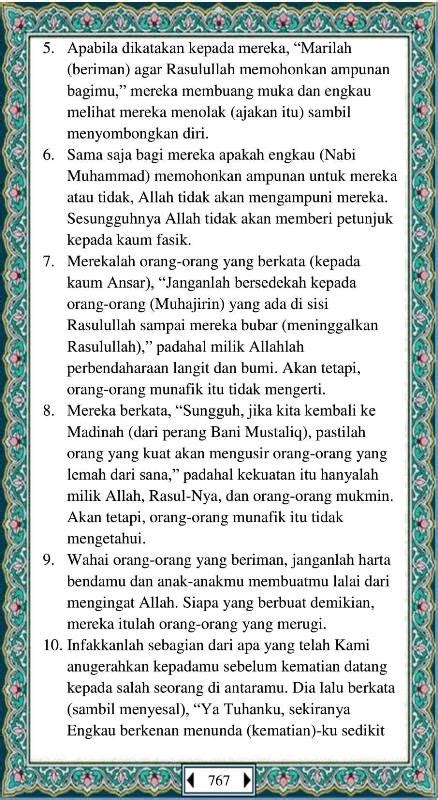 5. Apabila dikatakan kepada mereka, “Marilah (beriman) agar Rasulullah memohonkan ampunan bagimu,” mereka membuang muka dan engkau melihat mereka menolak (ajakan itu) sambil menyombongkan diri.

6. Sama saja bagi mereka apakah engkau (Nabi Muhammad) memohonkan ampunan untuk mereka atau tidak, Allah tidak akan mengampuni mereka. Sesungguhnya Allah tidak akan memberi petunjuk kepada kaum fasik.

7. Merekalah orang-orang yang berkata (kepada kaum Ansar), “Janganlah bersedekah kepada orang-orang (Muhajirin) yang ada di sisi Rasulullah sampai mereka bubar (meninggalkan Rasulullah),” padahal milik Allahlah perbendaharaan langit dan bumi. Akan tetapi, orang-orang munafik itu tidak mengerti.

8. Mereka berkata, “Sungguh, jika kita kembali ke Madinah (dari perang Bani Mustaliq), pastilah orang yang kuat akan mengusir orang-orang yang lemah dari sana,” padahal kekuatan itu hanyalah milik Allah, Rasul-Nya, dan orang-orang mukmin. Akan tetapi, orang-orang munafik itu tidak mengetahui.

9. Wahai orang-orang yang beriman, janganlah harta bendamu dan anak-anakmu membuatmu lalai dari mengingat Allah. Siapa yang berbuat demikian, mereka itulah orang-orang yang merugi.

10. Infakkanlah sebagian dari apa yang telah Kami anugerahkan kepadamu sebelum kematian datang kepada salah seorang di antaramu. Dia lalu berkata (sambil menyesal), “Ya Tuhanku, sekiranya Engkau berkenan menunda (kematian)-ku sedikit

767